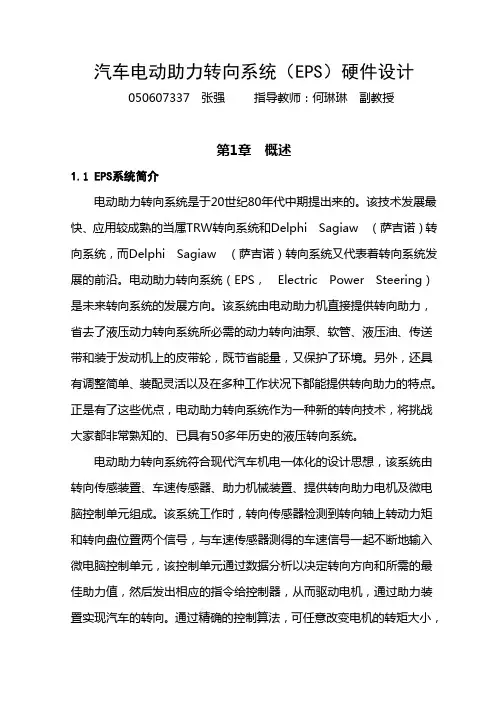 汽车电动助力转向系统（EPS）硬件设计

050607337　张强　　指导教师：何琳琳　副教授

第1章　概述

1.1 EPS系统简介

电动助力转向系统是于20世纪80年代中期提出来的。该技术发展最快、应用较成熟的当属TRW转向系统和Delphi Sagiaw （萨吉诺）转向系统，而Delphi Sagiaw （萨吉诺）转向系统又代表着转向系统发展的前沿。电动助力转向系统（EPS， Electric Power Steering）是未来转向系统的发展方向。该系统由电动助力机直接提供转向助力，省去了液压动力转向系统所必需的动力转向油泵、软管、液压油、传送带和装于发动机上的皮带轮，既节省能量，又保护了环境。另外，还具有调整简单、装配灵活以及在多种工作状况下都能提供转向助力的特点。正是有了这些优点，电动助力转向系统作为一种新的转向技术，将挑战大家都非常熟知的、已具有50多年历史的液压转向系统。

电动助力转向系统符合现代汽车机电一体化的设计思想，该系统由转向传感装置、车速传感器、助力机械装置、提供转向助力电机及微电脑控制单元组成。该系统工作时，转向传感器检测到转向轴上转动力矩和转向盘位置两个信号，与车速传感器测得的车速信号一起不断地输入微电脑控制单元，该控制单元通过数据分析以决定转向方向和所需的最佳助力值，然后发出相应的指令给控制器，从而驱动电机，通过助力装置实现汽车的转向。通过精确的控制算法，可任意改变电机的转矩大小，